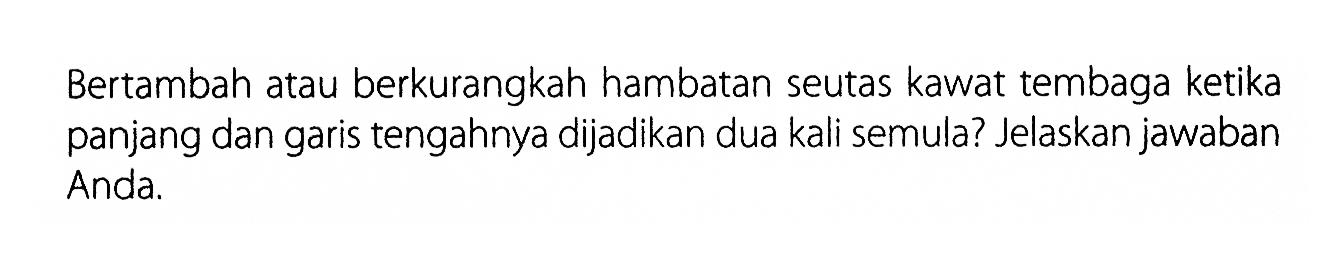 Bertambah atau berkurangkah hambatan seutas kawat tembaga ketika panjang dan garis tengahnya dijadikan dua kali semula? Jelaskan jawaban Anda.